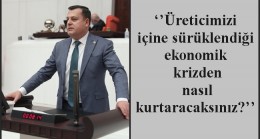 ‘‘Üreticimizi içine sürüklendiği ekonomik krizden nasıl kurtaracaksınız?’’